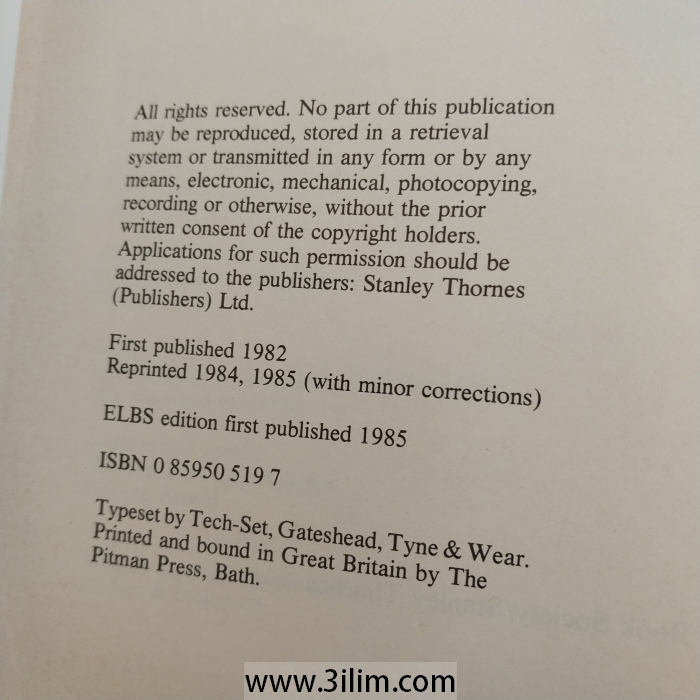 All rights reserved. No part of this publication may be reproduced, stored in a retrieval system or transmitted in any form or by any means, electronic, mechanical, photocopying, recording or otherwise, without the prior written consent of the copyright holders. Applications for such permission should be addressed to the publishers: Stanley Thornes (Publishers) Ltd.

First published 1982
Reprinted 1984, 1985 (with minor corrections)

ELBS edition first published 1985

ISBN 0 85950 519 7

Typeset by Tech-Set, Gateshead, Tyne & Wear.
Printed and bound in Great Britain by The Pitman Press, Bath.

www.3ilim.com